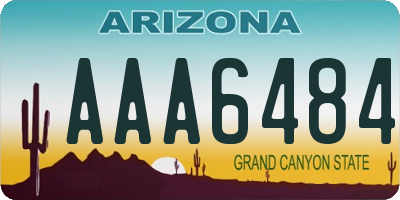 ARIZONA

AAA6484

GRAND CANYON STATE